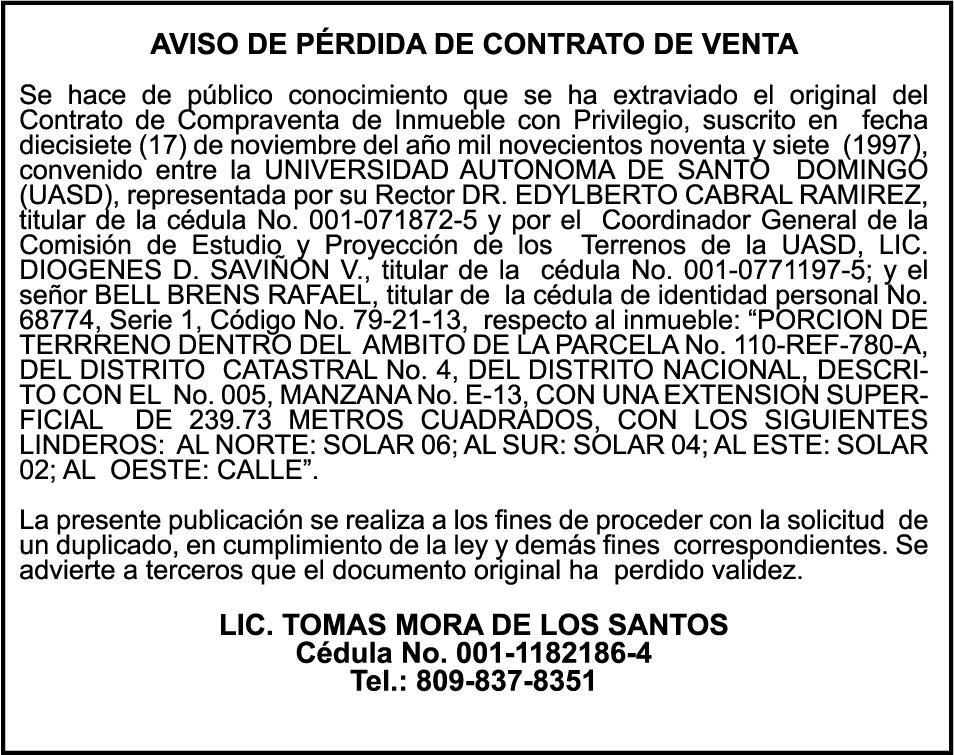 AVISO DE PÉRDIDA DE CONTRATO DE VENTA

Se hace de público conocimiento que se ha extraviado el original del Contrato de Compraventa de Inmueble con Privilegio, suscrito en fecha diecisiete (17) de noviembre del año mil novecientos noventa y siete (1997), convenido entre la UNIVERSIDAD AUTONOMA DE SANTO DOMINGO (UASD), representada por su Rector DR. EDYLBERTO CABRAL RAMIREZ, titular de la cédula No. 001-071872-5 y por el Coordinador General de la Comisión de Estudio y Proyección de los Terrenos de la UASD, LIC. DIOGENES D. SAVIÑON V., titular de la cédula No. 001-0771197-5; y el señor BELL BRENS RAFAEL, titular de la cédula de identidad personal No. 68774, Serie 1, Código No. 79-21-13, respecto al inmueble: “PORCION DE TERRRENO DENTRO DEL AMBITO DE LA PARCELA No. 110-REF-780-A, DEL DISTRITO CATASTRAL No. 4, DEL DISTRITO NACIONAL, DESCRITO CON EL No. 005, MANZANA No. E-13, CON UNA EXTENSION SUPERFICIAL DE 239.73 METROS CUADRADOS, CON LOS SIGUIENTES LINDEROS: AL NORTE: SOLAR 06; AL SUR: SOLAR 04; AL ESTE: SOLAR 02; AL OESTE: CALLE”.

La presente publicación se realiza a los fines de proceder con la solicitud de un duplicado, en cumplimiento de la ley y demás fines correspondientes. Se advierte a terceros que el documento original ha perdido validez.

LIC. TOMAS MORA DE LOS SANTOS
Cédula No. 001-1182186-4
Tel.: 809-837-8351